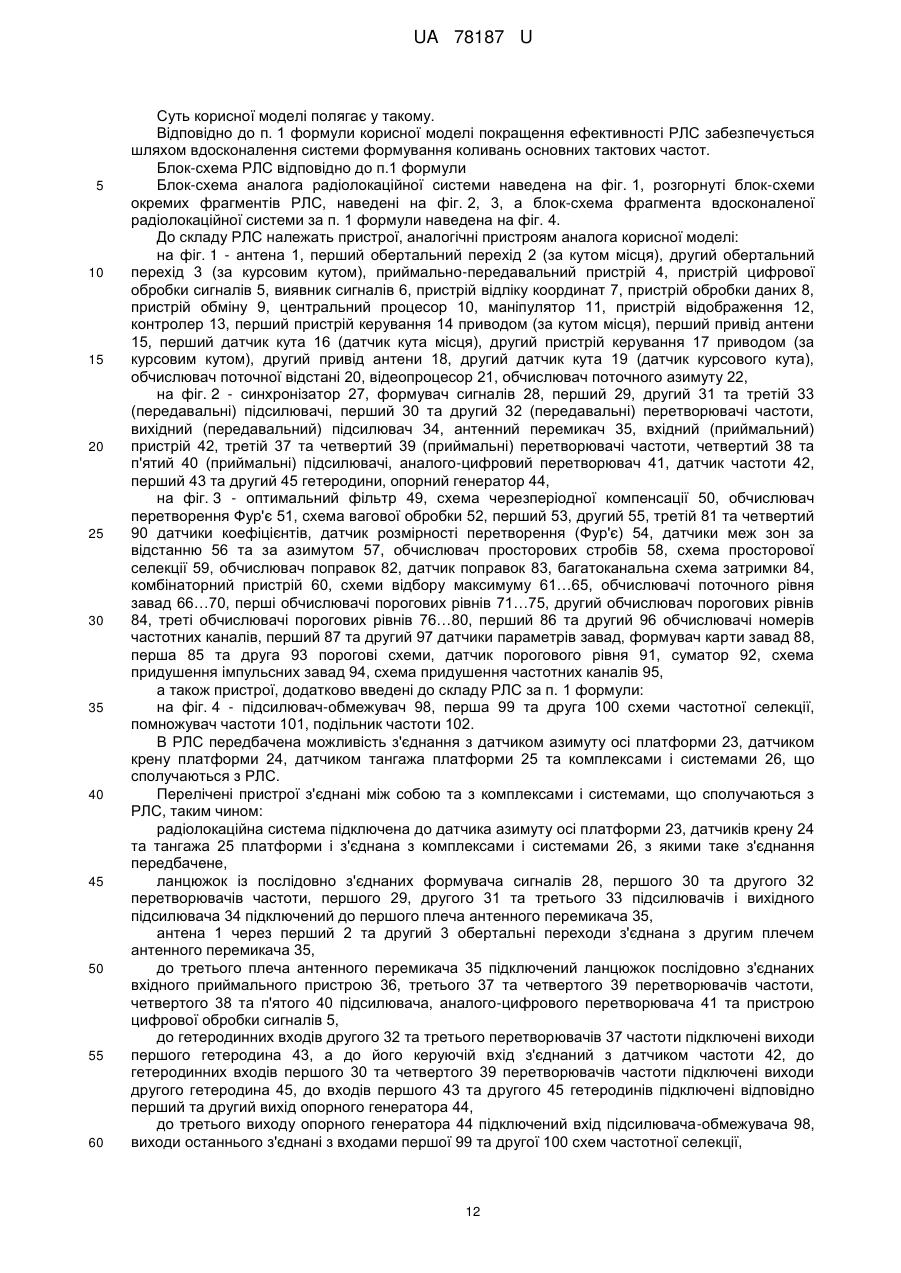 UA 78187 U

Суть корисної моделі полягає у такому.

Відповідно до п. 1 формули корисної моделі покращення ефективності РЛС забезпечується шляхом вдосконалення системи формування коливань основних тактових частот.

Блок-схема РЛС відповідно до п.1 формули

5 Блок-схема аналога радіолокаційної системи наведена на фіг. 1, розгорнуті блок-схеми окремих фрагментів РЛС, наведені на фіг. 2, 3, а блок-схема фрагмента вдосконаленої радіолокаційної системи за п. 1 формули наведена на фіг. 4.

До складу РЛС належать пристрої, аналогічні пристроям аналога корисної моделі:

на фіг. 1 - антена 1, перший обертальний перехід 2 (за кутом місця), другий обертальний 10 перехід 3 (за курсовим кутом), приймально-передавальний пристрій 4, пристрій цифрової обробки сигналів 5, виявник сигналів 6, пристрій відліку координат 7, пристрій обробки даних 8, пристрій обміну 9, центральний процесор 10, маніпулятор 11, пристрій відображення 12, контролер 13, перший пристрій керування 14 приводом (за кутом місця), перший привід антени 15, перший датчик кута 16 (датчик кута місця), другий пристрій керування 17 приводом (за 15 курсовим кутом), другий привід антени 18, другий датчик кута 19 (датчик курсового кута), обчислювач поточної відстані 20, відеопроцесор 21, обчислювач поточного азимуту 22,

на фіг. 2 - синхронізатор 27, формувач сигналів 28, перший 29, другий 31 та третій 33 (передавальні) підсилювачі, перший 30 та другий 32 (передавальні) перетворювачі частоти, вихідний (передавальний) підсилювач 34, антенний перемикач 35, вхідний (приймальний) 20 пристрій 42, третій 37 та четвертий 39 (приймальні) перетворювачі частоти, четвертий 38 та п'ятий 40 (приймальні) підсилювачі, аналого-цифровий перетворювач 41, датчик частоти 42, перший 43 та другий 45 гетеродини, опорний генератор 44,

на фіг. 3 - оптимальний фільтр 49, схема черезперіодної компенсації 50, обчислювач перетворення Фур'є 51, схема вагової обробки 52, перший 53, другий 55, третій 81 та четвертий 25 90 датчики коефіцієнтів, датчик розмірності перетворення (Фур'є) 54, датчики меж зон за відстанню 56 та за азимутом 57, обчислювач просторових стробів 58, схема просторової селекції 59, обчислювач поправок 82, датчик поправок 83, багатоканальна схема затримки 84, комбінаторний пристрій 60, схеми відбору максимуму 61…65, обчислювачі поточного рівня завад 66…70, перші обчислювачі порогових рівнів 71…75, другий обчислювач порогових рівнів 30 84, треті обчислювачі порогових рівнів 76…80, перший 86 та другий 96 обчислювачі номерів частотних каналів, перший 87 та другий 97 датчики параметрів завад, формувач карти завад 88, перша 85 та друга 93 порогові схеми, датчик порогового рівня 91, суматор 92, схема придушення імпульсних завад 94, схема придушення частотних каналів 95,

а також пристрої, додатково введені до складу РЛС за п. 1 формули:

35 на фіг. 4 - підсилювач-обмежувач 98, перша 99 та друга 100 схеми частотної селекції, помножувач частоти 101, подільник частоти 102.

В РЛС передбачена можливість з'єднання з датчиком азимуту осі платформи 23, датчиком крену платформи 24, датчиком тангажа платформи 25 та комплексами і системами 26, що сполучаються з РЛС.

40 Перелічені пристрої з'єднані між собою та з комплексами і системами, що сполучаються з РЛС, таким чином:

радіолокаційна система підключена до датчика азимуту осі платформи 23, датчиків крену 24 та тангажа 25 платформи і з'єднана з комплексами і системами 26, з якими таке з'єднання передбачене,

45 ланцюжок із послідовно з'єднаних формувача сигналів 28, першого 30 та другого 32 перетворювачів частоти, першого 29, другого 31 та третього 33 підсилювачів і вихідного підсилювача 34 підключений до першого плеча антенного перемикача 35,

антена 1 через перший 2 та другий 3 обертальні переходи з'єднана з другим плечем антенного перемикача 35,

50 до третього плеча антенного перемикача 35 підключений ланцюжок послідовно з'єднаних вхідного приймального пристрою 36, третього 37 та четвертого 39 перетворювачів частоти, четвертого 38 та п'ятого 40 підсилювача, аналого-цифрового перетворювача 41 та пристрою цифрової обробки сигналів 5,

до гетеродинних входів другого 32 та третього перетворювачів 37 частоти підключені виходи 55 першого гетеродина 43, а до його керуючій вхід з'єднаний з датчиком частоти 42, до гетеродинних входів першого 30 та четвертого 39 перетворювачів частоти підключені виходи другого гетеродина 45, до входів першого 43 та другого 45 гетеродинів підключені відповідно перший та другий вихід опорного генератора 44,

до третього виходу опорного генератора 44 підключений вхід підсилювача-обмежувача 98, 60 виходи останнього з'єднані з входами першої 99 та другої 100 схем частотної селекції,

12